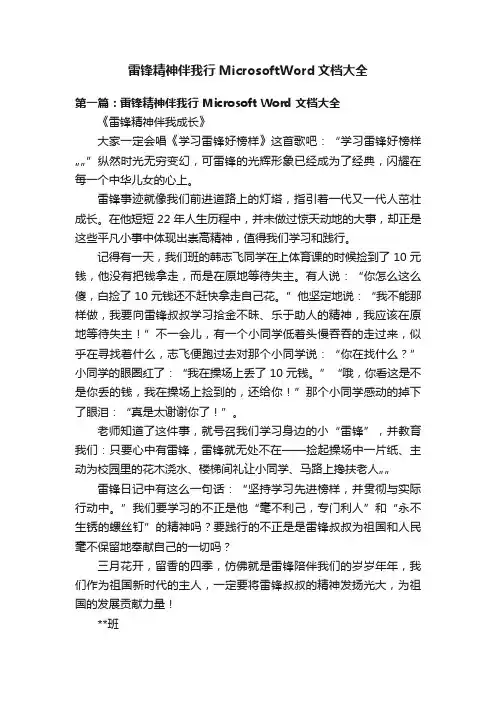 雷锋精神伴我行 MicrosoftWord 文档大全

第一篇：雷锋精神伴我行 Microsoft Word 文档大全

《雷锋精神伴我成长》

大家一定会唱《学习雷锋好榜样》这首歌吧：“学习雷锋好榜样„„”纵然时光无穷变幻，可雷锋的光辉形象已经成为了经典，闪耀在每一个中华儿女的心上。

雷锋事迹就像我们前进道路上的灯塔，指引着一代又一代人茁壮成长。在他短短 22 年人生历程中，并未做过惊天动地的大事，却正是这些平凡小事中体现出崇高精神，值得我们学习和践行。

记得有一天，我们班的韩志飞同学在上体育课的时候捡到了 10 元钱，他没有把钱拿走，而是在原地等待失主。有人说：“你怎么这么傻，白捡了 10 元钱还不赶快拿走自己花。”他坚定地说：“我不能那样做，我要向雷锋叔叔学习拾金不昧、乐于助人的精神，我应该在原地等待失主！”不一会儿，有一个小同学低着头慢吞吞的走过来，似乎在寻找着什么，志飞便跑过去对那个小同学说：“你在找什么？”小同学的眼圈红了：“我在操场上丢了 10 元钱。”“哦，你看这是不是你丢的钱，我在操场上捡到的，还给你！”那个小同学感动的掉下了眼泪：“真是太谢谢你了！”。

老师知道了这件事，就号召我们学习身边的小“雷锋”，并教育我们：只要心中有雷锋，雷锋就无处不在——捡起操场中一片纸、主动为校园里的花木浇水、楼梯间礼让小同学、马路上搀扶老人„„

雷锋日记中有这么一句话：“坚持学习先进榜样，并贯彻与实际行动中。”我们要学习的不正是他“毫不利己，专门利人”和“永不生锈的螺丝钉”的精神吗？要践行的不正是是雷锋叔叔为祖国和人民毫不保留地奉献自己的一切吗？

三月花开，留香的四季，仿佛就是雷锋陪伴我们的岁岁年年，我们作为祖国新时代的主人，一定要将雷锋叔叔的精神发扬光大，为祖国的发展贡献力量！

**班